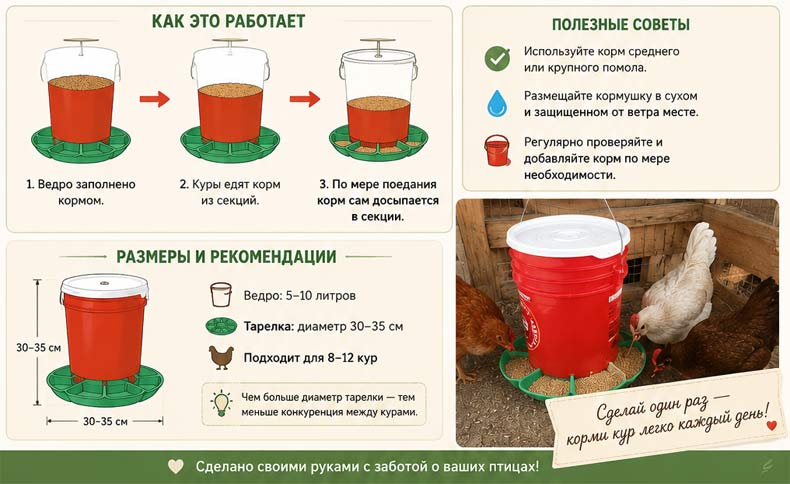 КАК ЭТО РАБОТАЕТ

1. Ведро заполнено кормом.

2. Куры едят корм из секций.

3. По мере поедания корм сам досыпается в секции.

ПОЛЕЗНЫЕ СОВЕТЫ

Используйте корм среднего или крупного помола.

Размещайте кормушку в сухом и защищенном от ветра месте.

Регулярно проверяйте и добавляйте корм по мере необходимости.

РАЗМЕРЫ И РЕКОМЕНДАЦИИ

30–35 см

30–35 см

Ведро: 5–10 литров

Тарелка: диаметр 30–35 см

Подходит для 8–12 кур

Чем больше диаметр тарелки — тем меньше конкуренция между курами.

Сделай один раз — корми кур легко каждый день!

Сделано своими руками с заботой о ваших птицах!